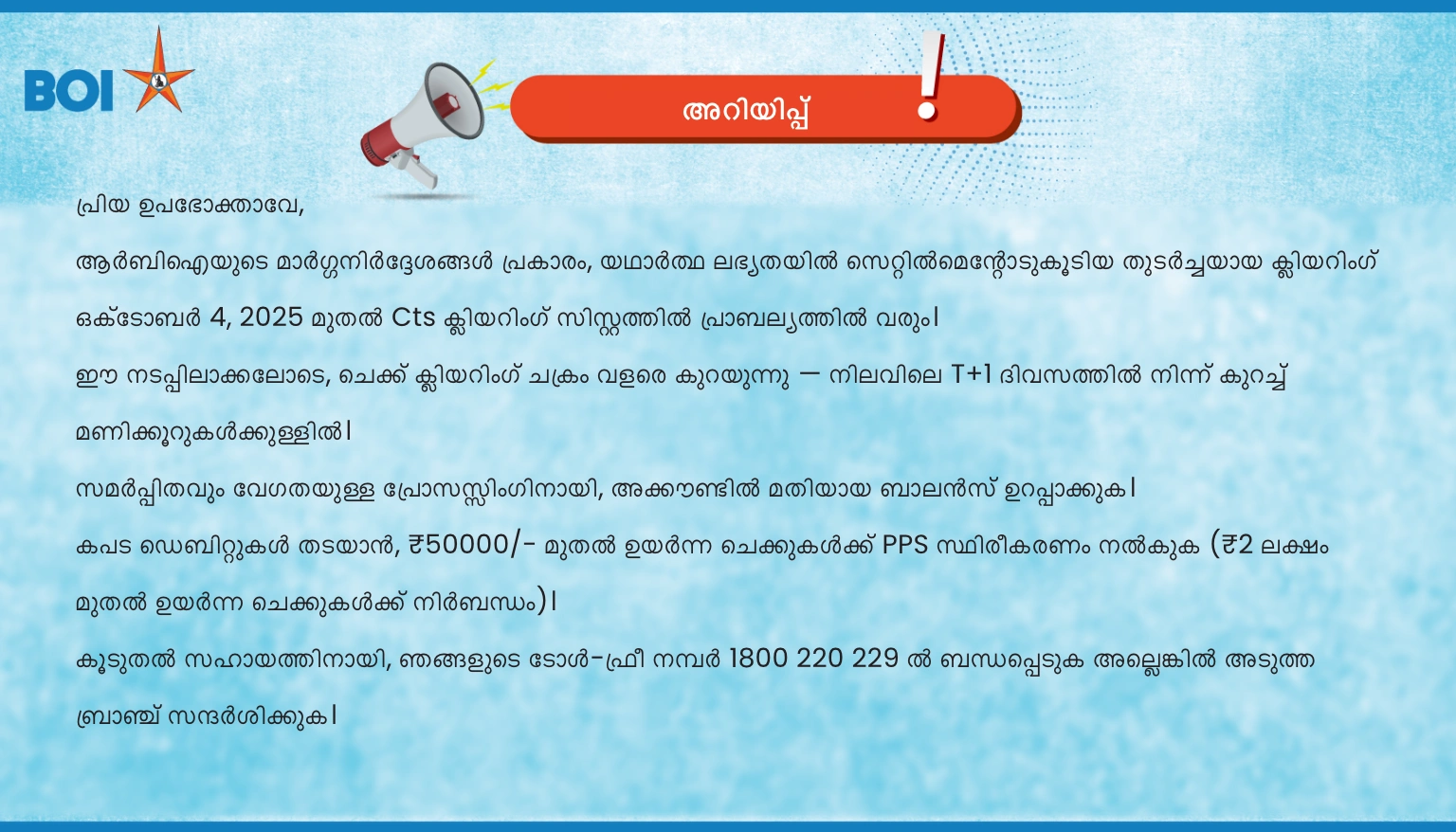 BOI

അറിയിപ്പ്

പ്രിയ ഉപഭോക്താവേ,

ആർബിഐയുടെ മാർഗ്ഗനിർദ്ദേശങ്ങൾ പ്രകാരം, യഥാർത്ഥ ലഭ്യതയിൽ സെറ്റിൽമെന്റോടുകൂടിയ തുടർച്ചയായ ക്ലിയറിംഗ് ഒക്ടോബർ 4, 2025 മുതൽ Cts ക്ലിയറിംഗ് സിസ്റ്റത്തിൽ പ്രാബല്യത്തിൽ വരും।

ഈ നടപ്പിലാക്കലോടെ, ചെക്ക് ക്ലിയറിംഗ് ചക്രം വളരെ കുറയുന്നു — നിലവിലെ T+1 ദിവസത്തിൽ നിന്ന് കുറച്ച് മണിക്കൂറുകൾക്കുള്ളിൽ।

സമർപ്പിതവും വേഗതയുള്ള പ്രോസസ്സിംഗിനായി, അക്കൗണ്ടിൽ മതിയായ ബാലൻസ് ഉറപ്പാക്കുക।

കപട ഡെബിറ്റുകൾ തടയാൻ, ₹50000/- മുതൽ ഉയർന്ന ചെക്കുകൾക്ക് PPS സ്ഥിരീകരണം നൽകുക (₹2 ലക്ഷം മുതൽ ഉയർന്ന ചെക്കുകൾക്ക് നിർബന്ധം)।

കൂടുതൽ സഹായത്തിനായി, ഞങ്ങളുടെ ടോൾ-ഫ്രീ നമ്പർ 1800 220 229 ൽ ബന്ധപ്പെടുക അല്ലെങ്കിൽ അടുത്ത ബ്രാഞ്ച് സന്ദർശിക്കുക।